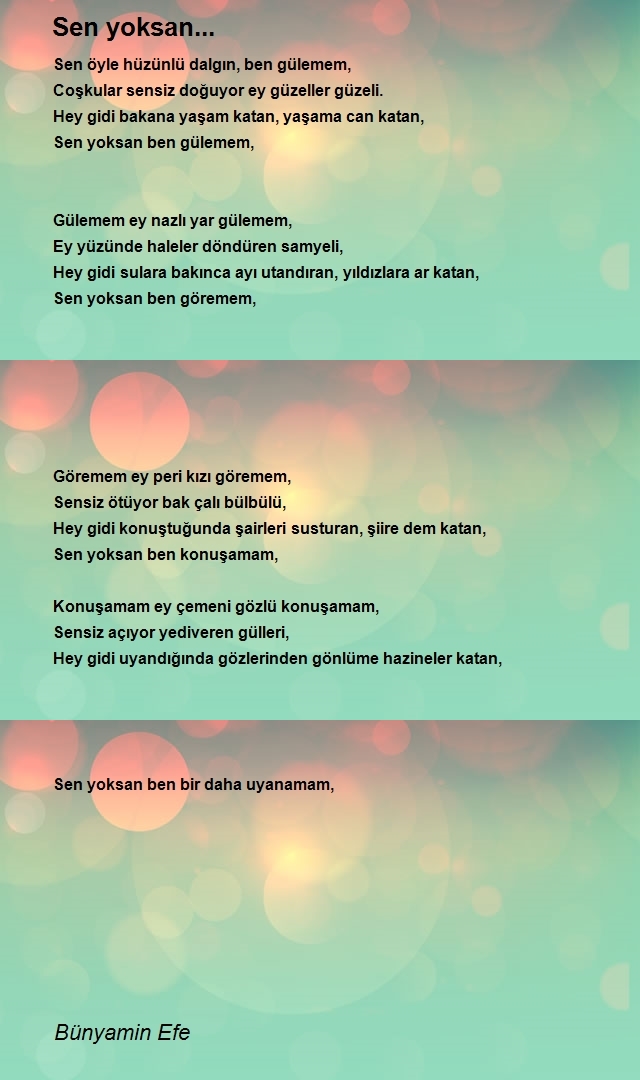 Sen yoksan...

Sen öyle hüzünlü dalgın, ben gülemem,
Coşkular sensiz doğuyor ey güzeller güzeli.
Hey gidi bakana yaşam katan, yaşama can katan,
Sen yoksan ben gülemem,

Gülemem ey nazlı yar gülemem,
Ey yüzünde haleler döndüren samyeli,
Hey gidi sulara bakınca ayı utandıran, yıldızlara ar katan,
Sen yoksan ben göremem,

Göremem ey peri kızı göremem,
Sensiz ötüyor bak çalı bülbülü,
Hey gidi konuştuğunda şairleri susturan, şiire dem katan,
Sen yoksan ben konuşamam,

Konuşamam ey çemeni gözlü konuşamam,
Sensiz açıyor yediveren gülleri,
Hey gidi uyandığında gözlerinden gönlüme hazineler katan,

Sen yoksan ben bir daha uyanamam,

Bünyamin Efe